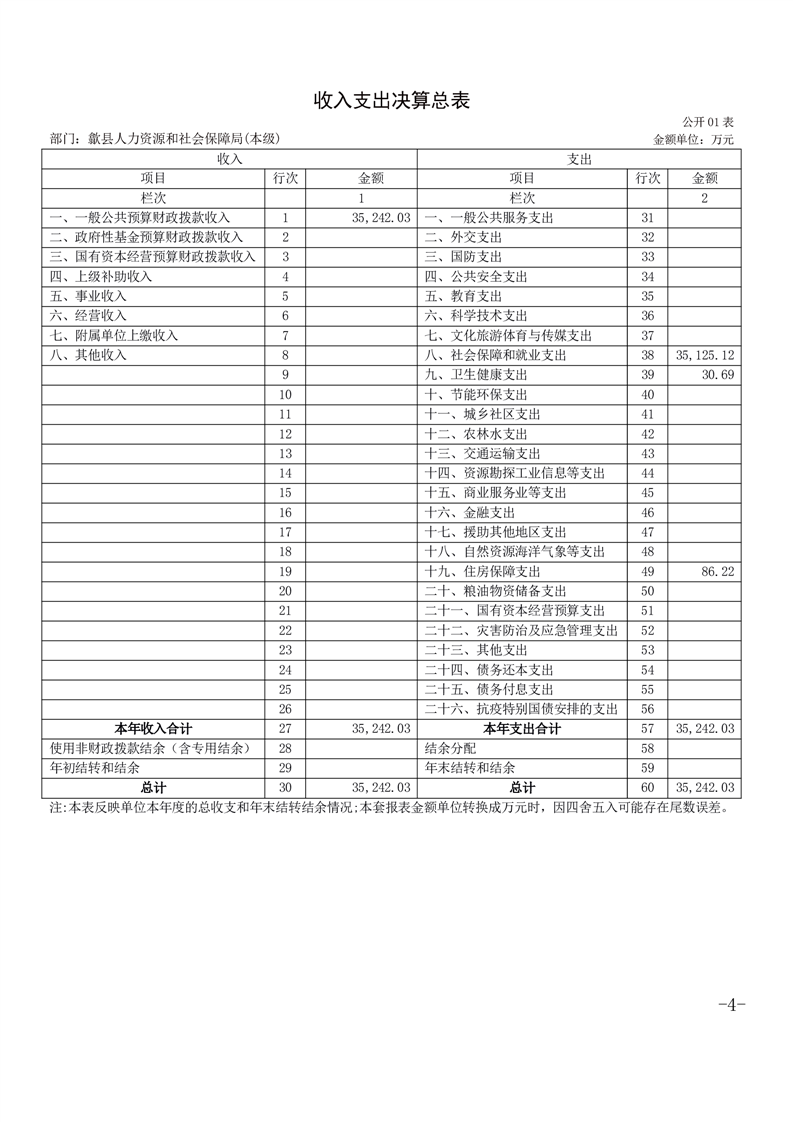 收入支出决算总表

公开 01 表

部门：歙县人力资源和社会保障局(本级)

金额单位：万元

| 收入 | | | 支出 | | |
|---|---|---|---|---|---|
| 项目 | 行次 | 金额 | 项目 | 行次 | 金额 |
| 栏次 | | 1 | 栏次 | | 2 |
| 一、一般公共预算财政拨款收入 | 1 | 35,242.03 | 一、一般公共服务支出 | 31 | |
| 二、政府性基金预算财政拨款收入 | 2 | | 二、外交支出 | 32 | |
| 三、国有资本经营预算财政拨款收入 | 3 | | 三、国防支出 | 33 | |
| 四、上级补助收入 | 4 | | 四、公共安全支出 | 34 | |
| 五、事业收入 | 5 | | 五、教育支出 | 35 | |
| 六、经营收入 | 6 | | 六、科学技术支出 | 36 | |
| 七、附属单位上缴收入 | 7 | | 七、文化旅游体育与传媒支出 | 37 | |
| 八、其他收入 | 8 | | 八、社会保障和就业支出 | 38 | 35,125.12 |
| | 9 | | 九、卫生健康支出 | 39 | 30.69 |
| | 10 | | 十、节能环保支出 | 40 | |
| | 11 | | 十一、城乡社区支出 | 41 | |
| | 12 | | 十二、农林水支出 | 42 | |
| | 13 | | 十三、交通运输支出 | 43 | |
| | 14 | | 十四、资源勘探工业信息等支出 | 44 | |
| | 15 | | 十五、商业服务业等支出 | 45 | |
| | 16 | | 十六、金融支出 | 46 | |
| | 17 | | 十七、援助其他地区支出 | 47 | |
| | 18 | | 十八、自然资源海洋气象等支出 | 48 | |
| | 19 | | 十九、住房保障支出 | 49 | 86.22 |
| | 20 | | 二十、粮油物资储备支出 | 50 | |
| | 21 | | 二十一、国有资本经营预算支出 | 51 | |
| | 22 | | 二十二、灾害防治及应急管理支出 | 52 | |
| | 23 | | 二十三、其他支出 | 53 | |
| | 24 | | 二十四、债务还本支出 | 54 | |
| | 25 | | 二十五、债务付息支出 | 55 | |
| | 26 | | 二十六、抗疫特别国债安排的支出 | 56 | |
| 本年收入合计 | 27 | 35,242.03 | 本年支出合计 | 57 | 35,242.03 |
| 使用非财政拨款结余（含专用结余） | 28 | | 结余分配 | 58 | |
| 年初结转和结余 | 29 | | 年末结转和结余 | 59 | |
| 总计 | 30 | 35,242.03 | 总计 | 60 | 35,242.03 |

注:本表反映单位本年度的总收支和年末结转结余情况;本套报表金额单位转换成万元时，因四舍五入可能存在尾数误差。

-4-